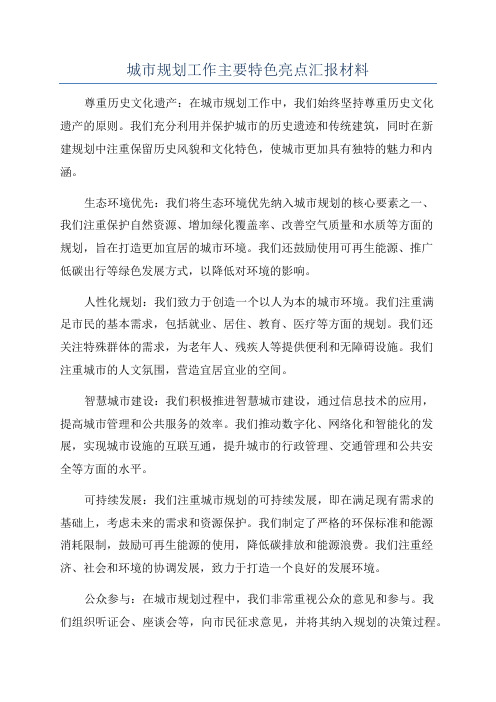 城市规划工作主要特色亮点汇报材料

尊重历史文化遗产：在城市规划工作中，我们始终坚持尊重历史文化遗产的原则。我们充分利用并保护城市的历史遗迹和传统建筑，同时在新建规划中注重保留历史风貌和文化特色，使城市更加具有独特的魅力和内涵。

生态环境优先：我们将生态环境优先纳入城市规划的核心要素之一、我们注重保护自然资源、增加绿化覆盖率、改善空气质量和水质等方面的规划，旨在打造更加宜居的城市环境。我们还鼓励使用可再生能源、推广低碳出行等绿色发展方式，以降低对环境的影响。

人性化规划：我们致力于创造一个以人为本的城市环境。我们注重满足市民的基本需求，包括就业、居住、教育、医疗等方面的规划。我们还关注特殊群体的需求，为老年人、残疾人等提供便利和无障碍设施。我们注重城市的人文氛围，营造宜居宜业的空间。

智慧城市建设：我们积极推进智慧城市建设，通过信息技术的应用，提高城市管理和公共服务的效率。我们推动数字化、网络化和智能化的发展，实现城市设施的互联互通，提升城市的行政管理、交通管理和公共安全等方面的水平。

可持续发展：我们注重城市规划的可持续发展，即在满足现有需求的基础上，考虑未来的需求和资源保护。我们制定了严格的环保标准和能源消耗限制，鼓励可再生能源的使用，降低碳排放和能源浪费。我们注重经济、社会和环境的协调发展，致力于打造一个良好的发展环境。

公众参与：在城市规划过程中，我们非常重视公众的意见和参与。我们组织听证会、座谈会等，向市民征求意见，并将其纳入规划的决策过程。